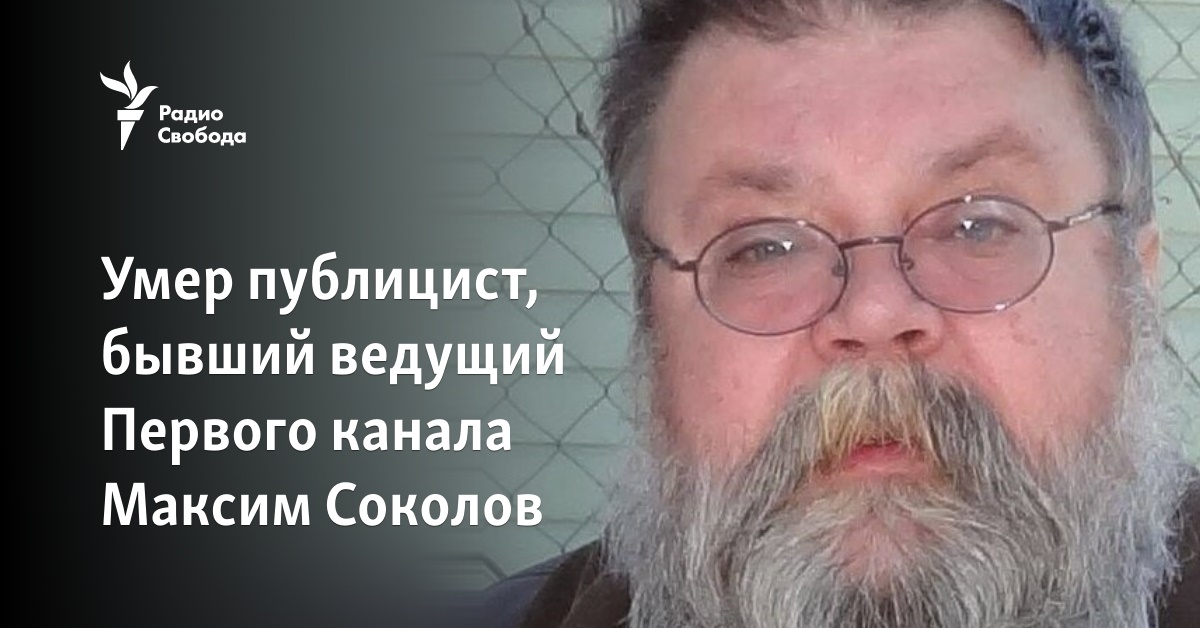 Радио Свобода

Умер публицист, бывший ведущий Первого канала Максим Соколов